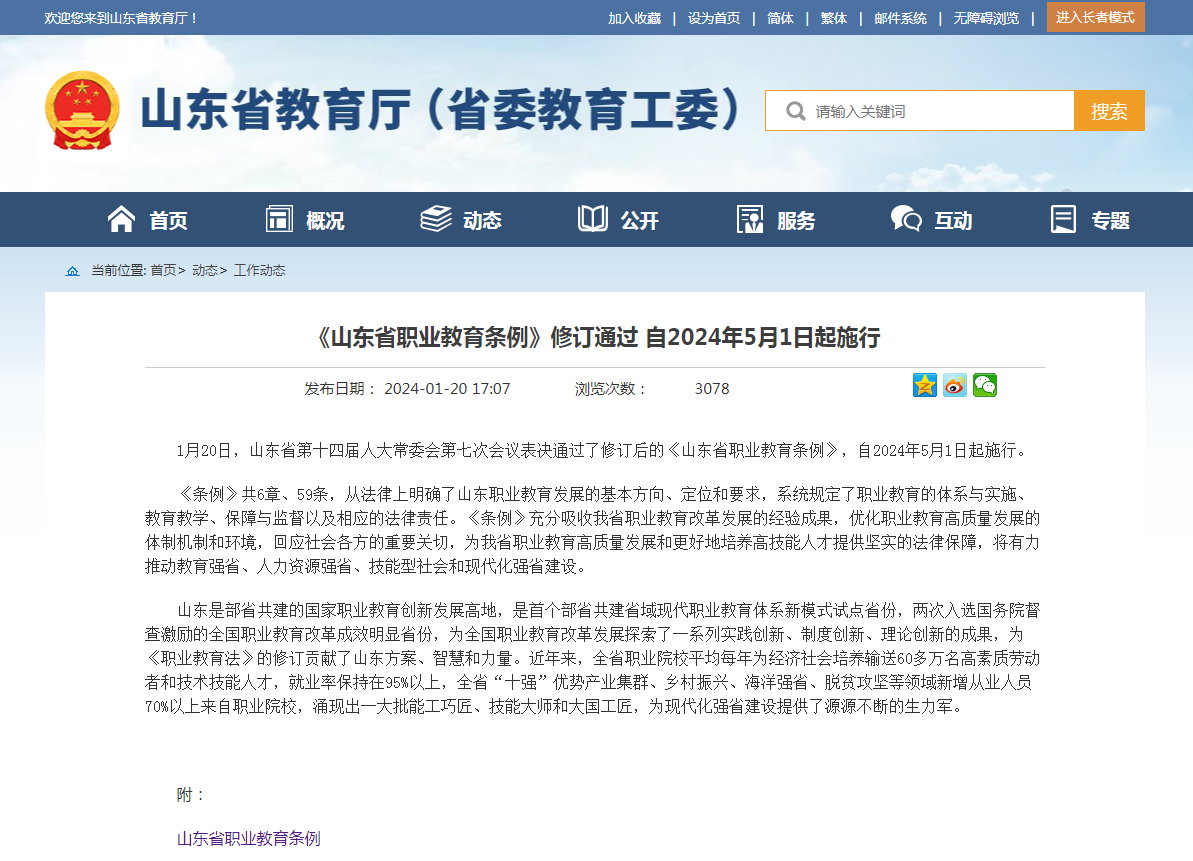 欢迎您来到山东省教育厅！

加入收藏 | 设为首页 | 简体 | 繁体 | 邮件系统 | 无障碍浏览 | 进入长者模式

山东省教育厅（省委教育工委）

请输入关键词 搜索

首页 概况 动态 公开 服务 互动 专题

当前位置: 首页> 动态> 工作动态

《山东省职业教育条例》修订通过 自2024年5月1日起施行

发布日期： 2024-01-20 17:07 浏览次数： 3078

1月20日，山东省第十四届人大常委会第七次会议表决通过了修订后的《山东省职业教育条例》，自2024年5月1日起施行。

《条例》共6章、59条，从法律上明确了山东职业教育发展的基本方向、定位和要求，系统规定了职业教育的体系与实施、教育教学、保障与监督以及相应的法律责任。《条例》充分吸收我省职业教育改革发展的经验成果，优化职业教育高质量发展的体制机制和环境，回应社会各方的重要关切，为我省职业教育高质量发展和更好地培养高技能人才提供坚实的法律保障，将有力推动教育强省、人力资源强省、技能型社会和现代化强省建设。

山东是部省共建的国家职业教育创新发展高地，是首个部省共建省域现代职业教育体系新模式试点省份，两次入选国务院督查激励的全国职业教育改革成效明显省份，为全国职业教育改革发展探索了一系列实践创新、制度创新、理论创新的成果，为《职业教育法》的修订贡献了山东方案、智慧和力量。近年来，全省职业院校平均每年为经济社会培养输送60多万名高素质劳动者和技术技能人才，就业率保持在95%以上，全省“十强”优势产业集群、乡村振兴、海洋强省、脱贫攻坚等领域新增从业人员70%以上来自职业院校，涌现出一大批能工巧匠、技能大师和大国工匠，为现代化强省建设提供了源源不断的生力军。

附：

山东省职业教育条例